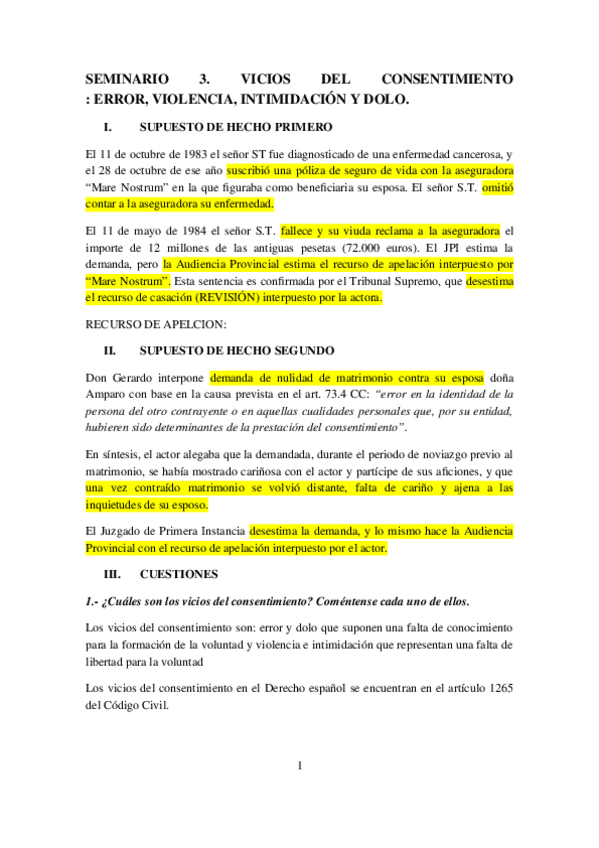 SEMINARIO 3. VICIOS DEL CONSENTIMIENTO : ERROR, VIOLENCIA, INTIMIDACIÓN Y DOLO.

I. SUPUESTO DE HECHO PRIMERO

El 11 de octubre de 1983 el señor ST fue diagnosticado de una enfermedad cancerosa, y el 28 de octubre de ese año suscribió una póliza de seguro de vida con la aseguradora “Mare Nostrum” en la que figuraba como beneficiaria su esposa. El señor S.T. omitió contar a la aseguradora su enfermedad.

El 11 de mayo de 1984 el señor S.T. fallece y su viuda reclama a la aseguradora el importe de 12 millones de las antiguas pesetas (72.000 euros). El JPI estima la demanda, pero la Audiencia Provincial estima el recurso de apelación interpuesto por “Mare Nostrum”. Esta sentencia es confirmada por el Tribunal Supremo, que desestima el recurso de casación (REVISIÓN) interpuesto por la actora.

RECURSO DE APELCION:

II. SUPUESTO DE HECHO SEGUNDO

Don Gerardo interpone demanda de nulidad de matrimonio contra su esposa doña Amparo con base en la causa prevista en el art. 73.4 CC: “error en la identidad de la persona del otro contrayente o en aquellas cualidades personales que, por su entidad, hubieren sido determinantes de la prestación del consentimiento”.

En síntesis, el actor alegaba que la demandada, durante el periodo de noviazgo previo al matrimonio, se había mostrado cariñosa con el actor y partícipe de sus aficiones, y que una vez contraído matrimonio se volvió distante, falta de cariño y ajena a las inquietudes de su esposo.

El Juzgado de Primera Instancia desestima la demanda, y lo mismo hace la Audiencia Provincial con el recurso de apelación interpuesto por el actor.

III. CUESTIONES

1.- ¿Cuáles son los vicios del consentimiento? Coméntense cada uno de ellos.

Los vicios del consentimiento son: error y dolo que suponen una falta de conocimiento para la formación de la voluntad y violencia e intimidación que representan una falta de libertad para la voluntad

Los vicios del consentimiento en el Derecho español se encuentran en el artículo 1265 del Código Civil.

1